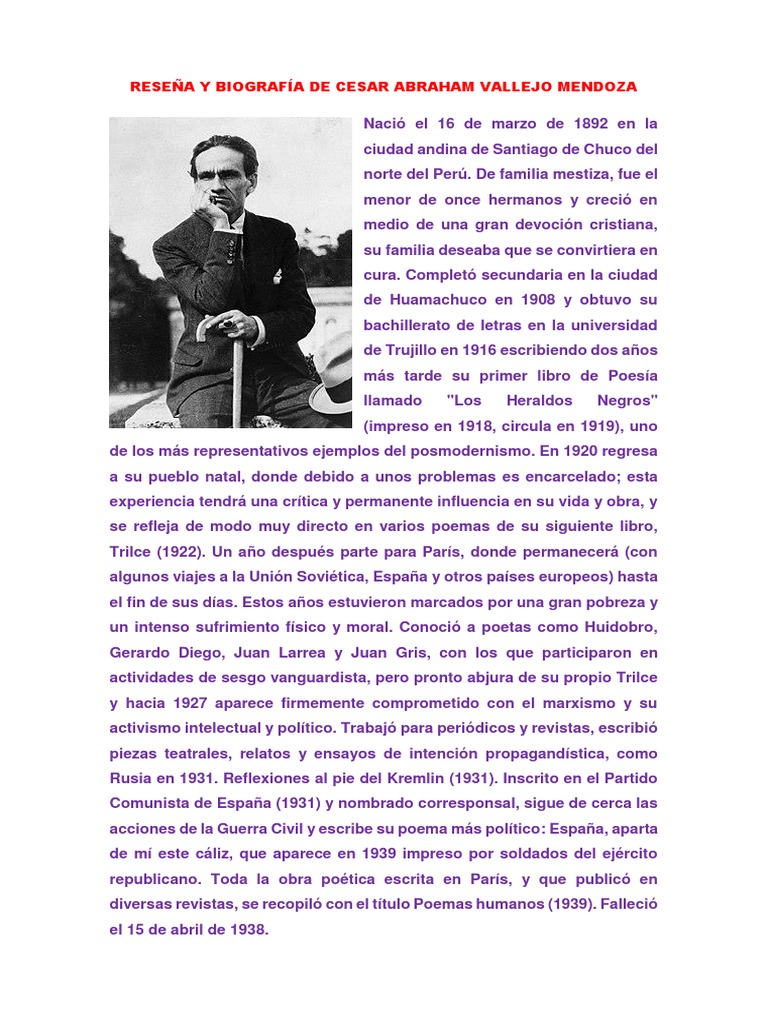 RESEÑA Y BIOGRAFÍA DE CESAR ABRAHAM VALLEJO MENDOZA

Nació el 16 de marzo de 1892 en la ciudad andina de Santiago de Chuco del norte del Perú. De familia mestiza, fue el menor de once hermanos y creció en medio de una gran devoción cristiana, su familia deseaba que se convirtiera en cura. Completó secundaria en la ciudad de Huamachuco en 1908 y obtuvo su bachillerato de letras en la universidad de Trujillo en 1916 escribiendo dos años más tarde su primer libro de Poesía llamado "Los Heraldos Negros" (impreso en 1918, circula en 1919), uno de los más representativos ejemplos del posmodernismo. En 1920 regresa a su pueblo natal, donde debido a unos problemas es encarcelado; esta experiencia tendrá una crítica y permanente influencia en su vida y obra, y se refleja de modo muy directo en varios poemas de su siguiente libro, Trilce (1922). Un año después parte para París, donde permanecerá (con algunos viajes a la Unión Soviética, España y otros países europeos) hasta el fin de sus días. Estos años estuvieron marcados por una gran pobreza y un intenso sufrimiento físico y moral. Conoció a poetas como Huidobro, Gerardo Diego, Juan Larrea y Juan Gris, con los que participaron en actividades de sesgo vanguardista, pero pronto abjura de su propio Trilce y hacia 1927 aparece firmemente comprometido con el marxismo y su activismo intelectual y político. Trabajó para periódicos y revistas, escribió piezas teatrales, relatos y ensayos de intención propagandística, como Rusia en 1931. Reflexiones al pie del Kremlin (1931). Inscrito en el Partido Comunista de España (1931) y nombrado corresponsal, sigue de cerca las acciones de la Guerra Civil y escribe su poema más político: España, aparta de mí este cáliz, que aparece en 1939 impreso por soldados del ejército republicano. Toda la obra poética escrita en París, y que publicó en diversas revistas, se recopiló con el título Poemas humanos (1939). Falleció el 15 de abril de 1938.